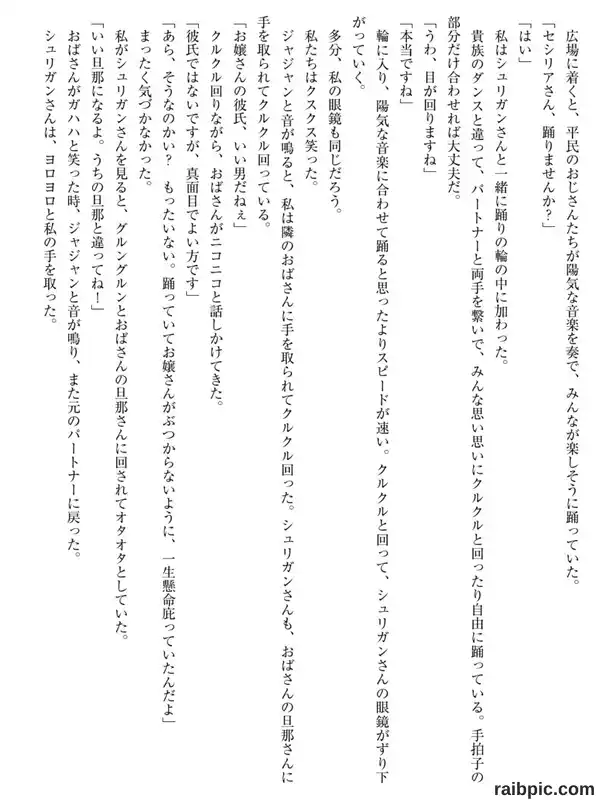 広場に着くと、平民のおじさんたちが陽気な音楽を奏で、みんなが楽しそうに踊っていた。
「セシリアさん、踊りませんか？」
「はい」
私はシュリガンさんと一緒に踊りの輪の中に加わった。
貴族のダンスと違って、パートナーと両手を繋いで、みんな思い思いにクルクルと回ったり自由に踊っている。手拍子の部分だけ合わせれば大丈夫だ。
「うわ、目が回りますね」
「本当ですね」
輪に入り、陽気な音楽に合わせて踊ると思ったよりスピードが速い。クルクルと回って、シュリガンさんの眼鏡がずり下がっていく。
多分、私の眼鏡も同じだろう。
私たちはクスクス笑った。
ジャジャンと音が鳴ると、私は隣のおばさんに手を取られてクルクル回った。シュリガンさんも、おばさんの旦那さんに手を取られてクルクル回っている。
「お嬢さんの彼氏、いい男だねぇ」
クルクル回りながら、おばさんがニコニコと話しかけてきた。
「彼氏ではないですが、真面目でよい方です」
「あら、そうなのかい？　もったいない。踊っていてお嬢さんがぶつからないように、一生懸命庇っていたんだよ」
まったく気づかなかった。
私がシュリガンさんを見ると、グルングルンとおばさんの旦那さんに回されてオタオタとしていた。
「いい旦那になるよ。うちの旦那と違ってね！」
おばさんがガハハと笑った時、ジャジャンと音が鳴り、また元のパートナーに戻った。
シュリガンさんは、ヨロヨロと私の手を取った。

raibpic.com